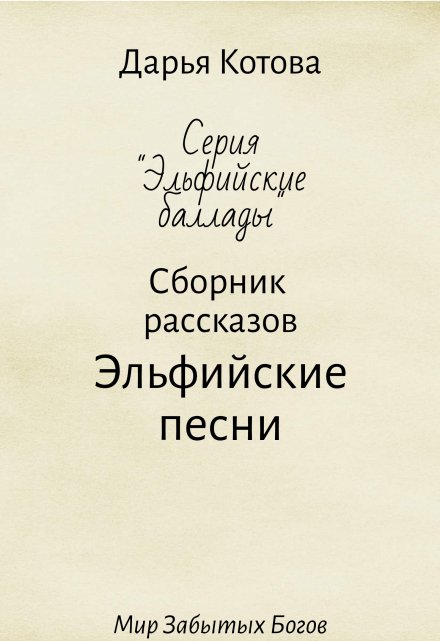 Дарья Котова

Серия "Эльфийские баллады"

Сборник рассказов

Эльфийские песни

Мир Забытых Богов